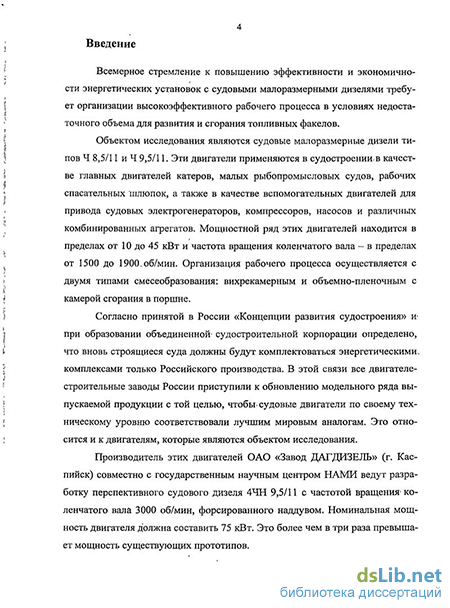 4

Введение

Всемерное стремление к повышению эффективности и экономичности энергетических установок с судовыми малоразмерными дизелями требует организации высокоэффективного рабочего процесса в условиях недостаточного объема для развития и сгорания топливных факелов.

Объектом исследования являются судовые малоразмерные дизели типов Ч 8,5/11 и Ч 9,5/11. Эти двигатели применяются в судостроении в качестве главных двигателей катеров, малых рыбопромысловых судов, рабочих спасательных шлюпок, а также в качестве вспомогательных двигателей для привода судовых электрогенераторов, компрессоров, насосов и различных комбинированных агрегатов. Мощностной ряд этих двигателей находится в пределах от 10 до 45 кВт и частота вращения коленчатого вала – в пределах от 1500 до 1900 об/мин. Организация рабочего процесса осуществляется с двумя типами смесеобразования: вихрекамерным и объемно-пленочным с камерой сгорания в поршне.

Согласно принятой в России «Концепции развития судостроения» и при образовании объединенной судостроительной корпорации определено, что вновь строящиеся суда должны будут комплектоваться энергетическими комплексами только Российского производства. В этой связи все двигателестроительные заводы России приступили к обновлению модельного ряда выпускаемой продукции с той целью, чтобы судовые двигатели по своему техническому уровню соответствовали лучшим мировым аналогам. Это относится и к двигателям, которые являются объектом исследования.

Производитель этих двигателей ОАО «Завод ДАГДИЗЕЛЬ» (г. Каспийск) совместно с государственным научным центром НАМИ ведут разработку перспективного судового дизеля 4ЧН 9,5/11 с частотой вращения коленчатого вала 3000 об/мин, форсированного наддувом. Номинальная мощность двигателя должна составить 75 кВт. Это более чем в три раза превышает мощность существующих прототипов.

dsLib.net
библиотека диссертаций